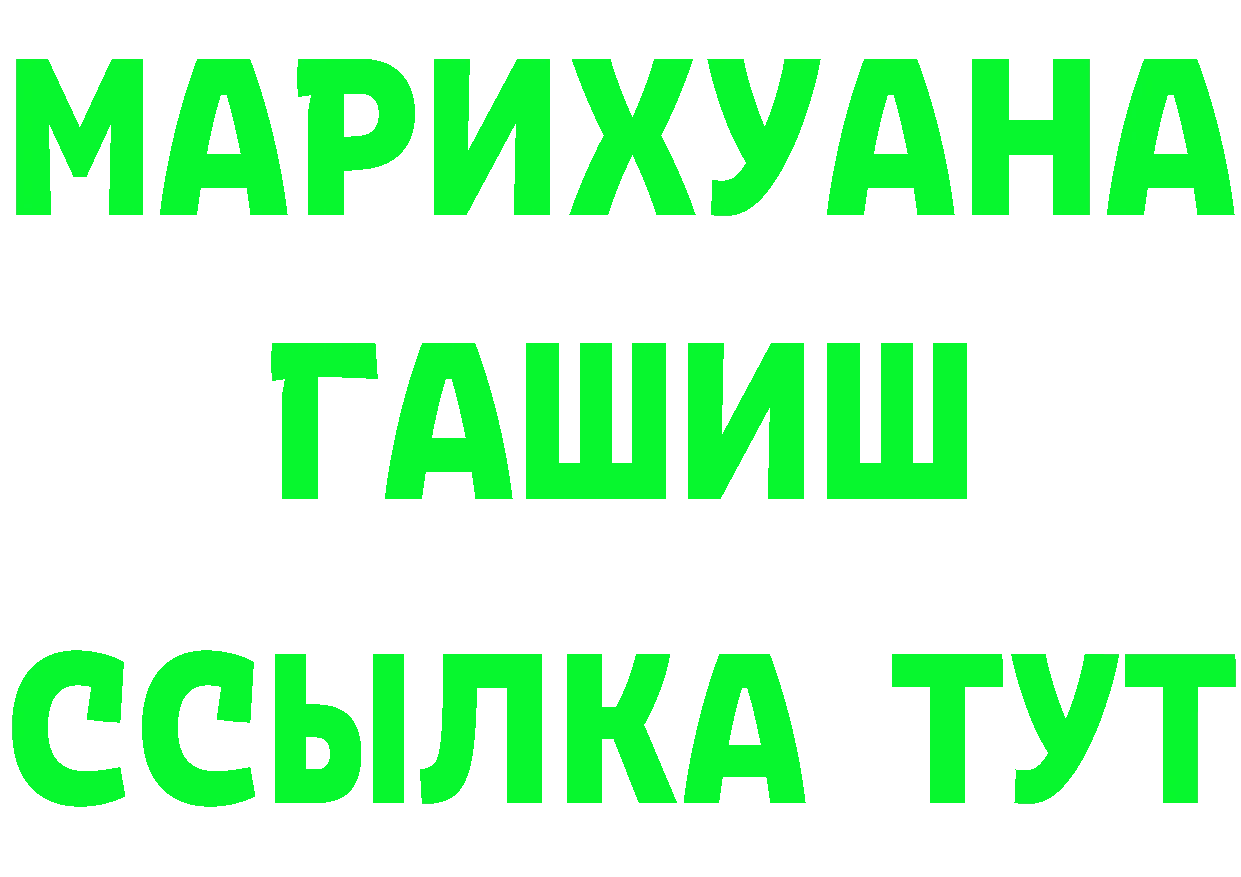 МАРИХУАНА
ГАШИШ
ССЫЛКА ТУТ